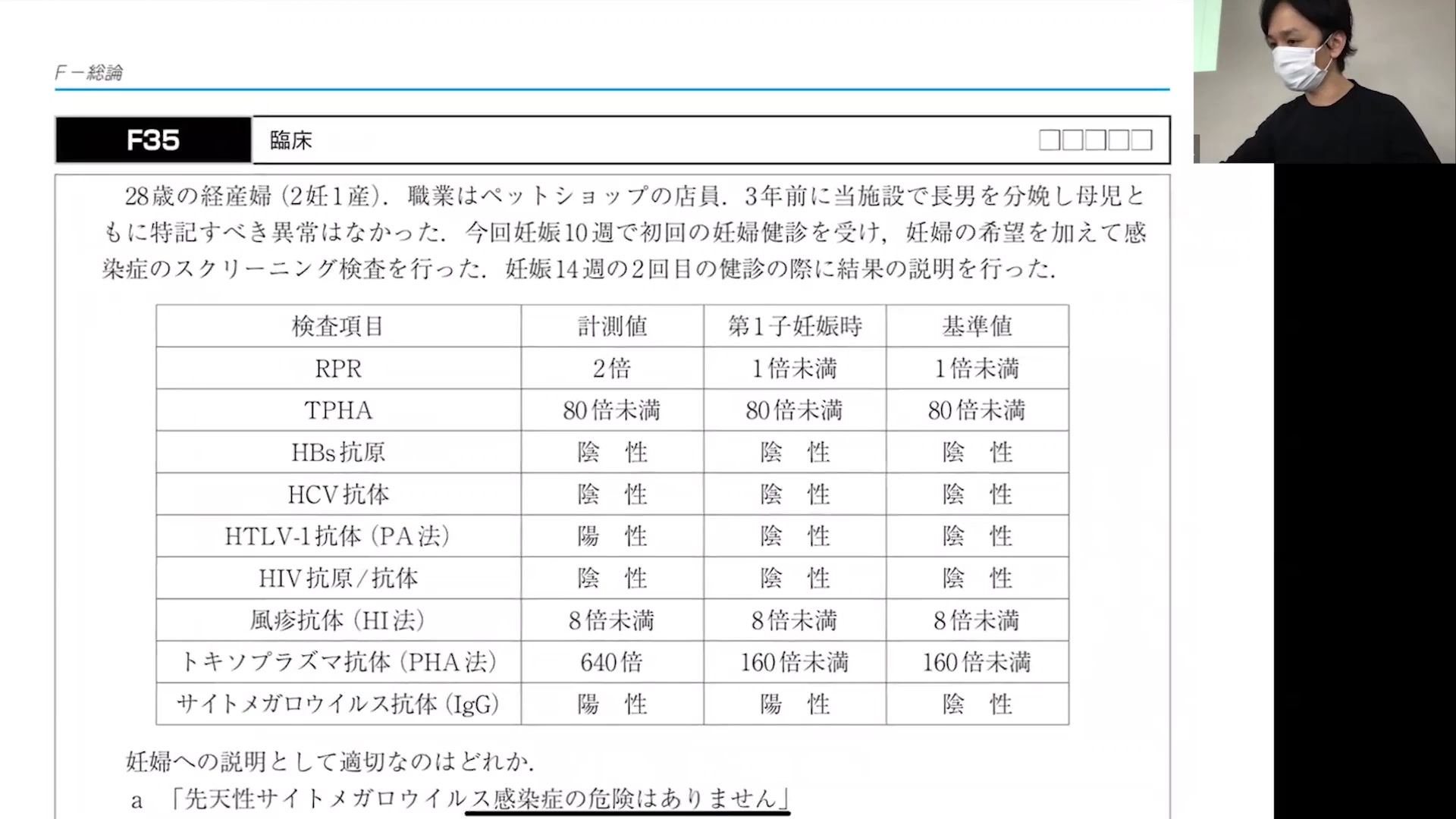 F－総論

F35 臨床 □□□□□

28歳の経産婦（2妊1産）．職業はペットショップの店員．3年前に当施設で長男を分娩し母児ともに特記すべき異常はなかった．今回妊娠10週で初回の妊婦健診を受け，妊婦の希望を加えて感染症のスクリーニング検査を行った．妊娠14週の2回目の健診の際に結果の説明を行った．

| 検査項目 | 計測値 | 第1子妊娠時 | 基準値 |
|---|---|---|---|
| RPR | 2倍 | 1倍未満 | 1倍未満 |
| TPHA | 80倍未満 | 80倍未満 | 80倍未満 |
| HBs抗原 | 陰　性 | 陰　性 | 陰　性 |
| HCV抗体 | 陰　性 | 陰　性 | 陰　性 |
| HTLV-1抗体（PA法） | 陽　性 | 陰　性 | 陰　性 |
| HIV抗原／抗体 | 陰　性 | 陰　性 | 陰　性 |
| 風疹抗体（HI法） | 8倍未満 | 8倍未満 | 8倍未満 |
| トキソプラズマ抗体（PHA法） | 640倍 | 160倍未満 | 160倍未満 |
| サイトメガロウイルス抗体（IgG） | 陽　性 | 陽　性 | 陰　性 |

妊婦への説明として適切なのはどれか．

a 「先天性サイトメガロウイルス感染症の危険はありません」